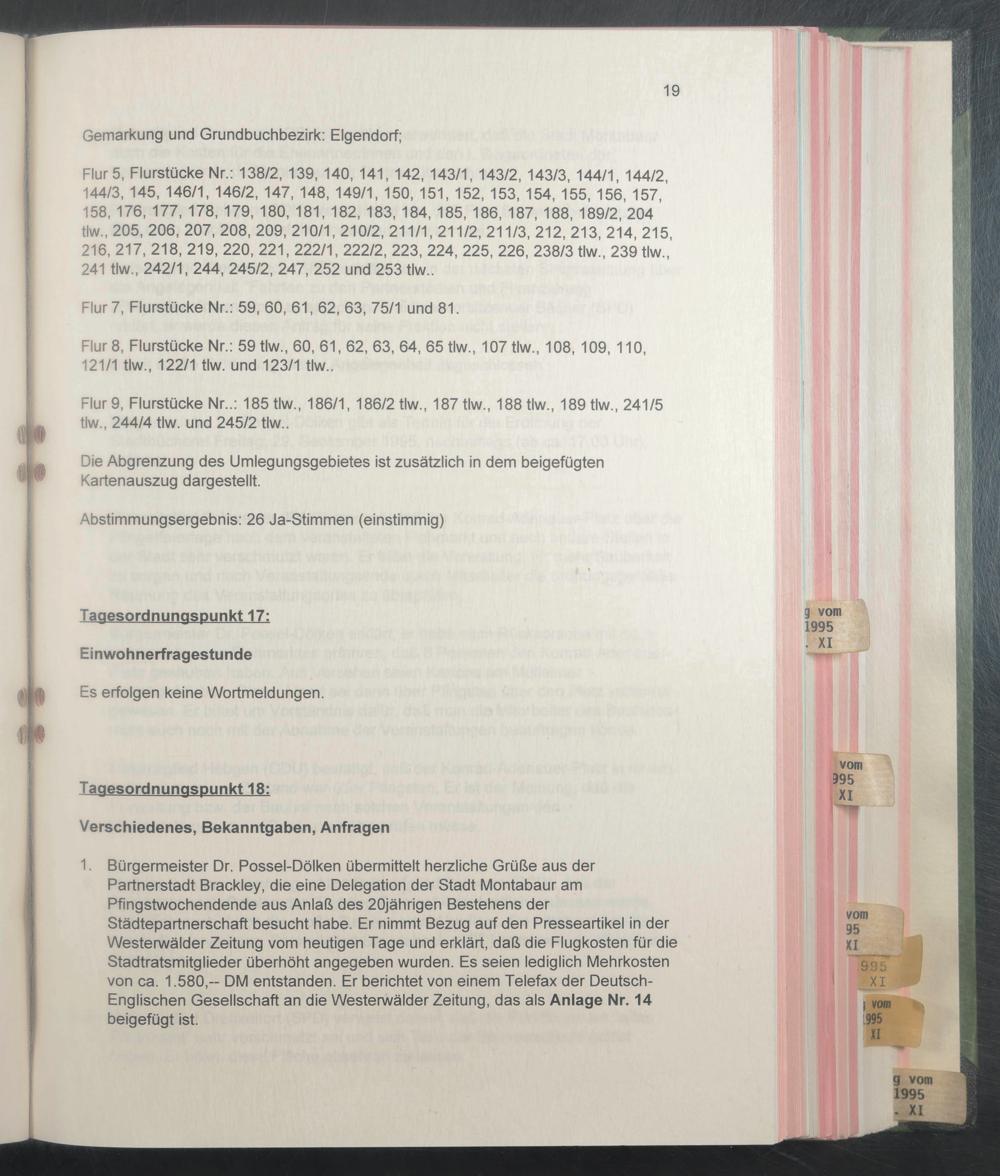 19

Gemarkung und Grundbuchbezirk: Elgendorf;

Flur 5, Flurstücke Nr.: 138/2, 139, 140, 141, 142, 143/1, 143/2, 143/3, 144/1, 144/2, 144/3, 145, 146/1, 146/2, 147, 148, 149/1, 150, 151, 152, 153, 154, 155, 156, 157, 158, 176, 177, 178, 179, 180, 181, 182, 183, 184, 185, 186, 187, 188, 189/2, 204 tlw., 205, 206, 207, 208, 209, 210/1, 210/2, 211/1, 211/2, 211/3, 212, 213, 214, 215, 216, 217, 218, 219, 220, 221, 222/1, 222/2, 223, 224, 225, 226, 238/3 tlw., 239 tlw., 241 tlw., 242/1, 244, 245/2, 247, 252 und 253 tlw..

Flur 7, Flurstücke Nr.: 59, 60, 61, 62, 63, 75/1 und 81.

Flur 8, Flurstücke Nr.: 59 tlw., 60, 61, 62, 63, 64, 65 tlw., 107 tlw., 108, 109, 110, 121/1 tlw., 122/1 tlw. und 123/1 tlw..

Flur 9, Flurstücke Nr..: 185 tlw., 186/1, 186/2 tlw., 187 tlw., 188 tlw., 189 tlw., 241/5 tlw., 244/4 tlw. und 245/2 tlw..

Die Abgrenzung des Umlegungsgebietes ist zusätzlich in dem beigefügten Kartenauszug dargestellt.

Abstimmungsergebnis: 26 Ja-Stimmen (einstimmig)

Tagesordnungspunkt 17:

Einwohnerfragestunde

Es erfolgen keine Wortmeldungen.

Tagesordnungspunkt 18:

Verschiedenes, Bekanntgaben, Anfragen

1. Bürgermeister Dr. Possel-Dölken übermittelt herzliche Grüße aus der Partnerstadt Brackley, die eine Delegation der Stadt Montabaur am Pfingstwochendende aus Anlaß des 20jährigen Bestehens der Städtepartnerschaft besucht habe. Er nimmt Bezug auf den Presseartikel in der Westerwälder Zeitung vom heutigen Tage und erklärt, daß die Flugkosten für die Stadtratsmitglieder überhöht angegeben wurden. Es seien lediglich Mehrkosten von ca. 1.580,-- DM entstanden. Er berichtet von einem Telefax der Deutsch-Englischen Gesellschaft an die Westerwälder Zeitung, das als Anlage Nr. 14 beigefügt ist.

g vom
1995
. XI

vom
995
XI

vom
95
XI

995
XI

vom
1995
XI

g vom
1995
. XI